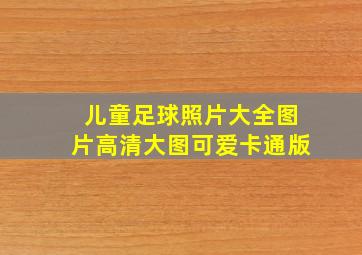 儿童足球照片大全图片高清大图可爱卡通版